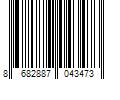 8 682887 043473